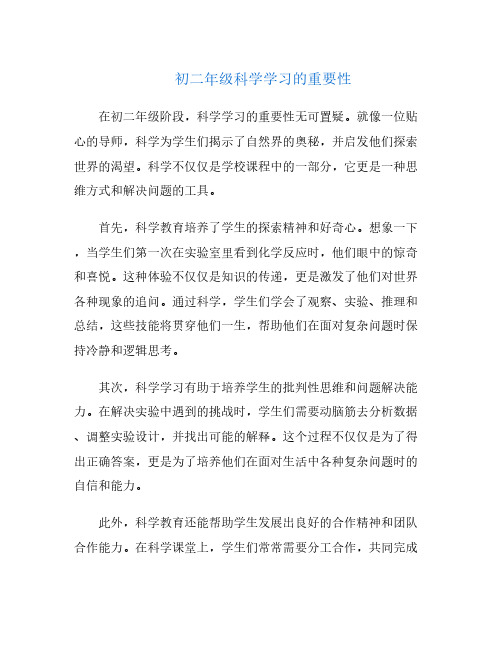 初二年级科学学习的重要性

在初二年级阶段，科学学习的重要性无可置疑。就像一位贴心的导师，科学为学生们揭示了自然界的奥秘，并启发他们探索世界的渴望。科学不仅仅是学校课程中的一部分，它更是一种思维方式和解决问题的工具。

首先，科学教育培养了学生的探索精神和好奇心。想象一下，当学生们第一次在实验室里看到化学反应时，他们眼中的惊奇和喜悦。这种体验不仅仅是知识的传递，更是激发了他们对世界各种现象的追问。通过科学，学生们学会了观察、实验、推理和总结，这些技能将贯穿他们一生，帮助他们在面对复杂问题时保持冷静和逻辑思考。

其次，科学学习有助于培养学生的批判性思维和问题解决能力。在解决实验中遇到的挑战时，学生们需要动脑筋去分析数据、调整实验设计，并找出可能的解释。这个过程不仅仅是为了得出正确答案，更是为了培养他们在面对生活中各种复杂问题时的自信和能力。

此外，科学教育还能帮助学生发展出良好的合作精神和团队合作能力。在科学课堂上，学生们常常需要分工合作，共同完成